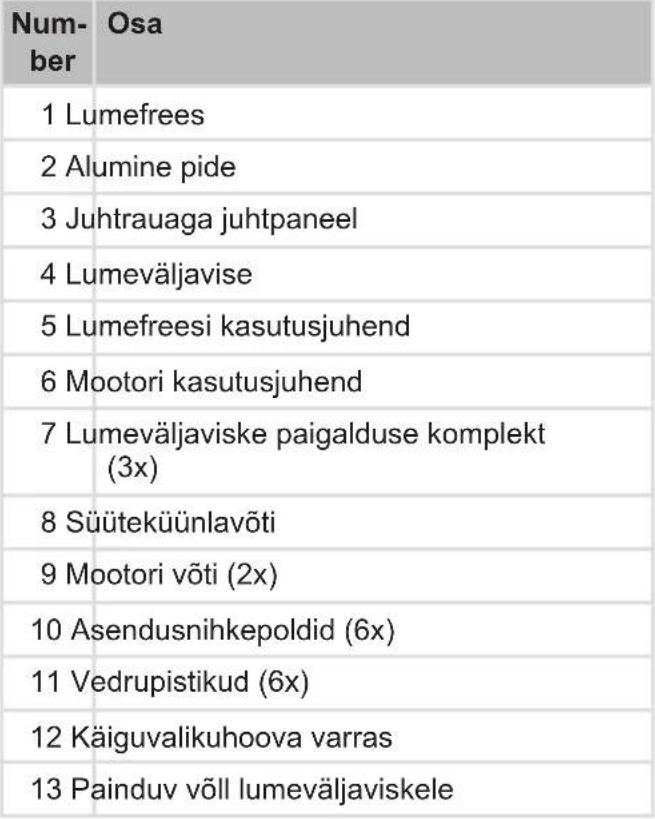 | Number | Osa |
|---|---|
| 1 | Lumefrees |
| 2 | Alumine pide |
| 3 | Juhtrauaga juhtpaneel |
| 4 | Lumeväljavise |
| 5 | Lumefreesi kasutusjuhend |
| 6 | Mootori kasutusjuhend |
| 7 | Lumeväljaviske paigalduse komplekt (3x) |
| 8 | Süüteküünlavõti |
| 9 | Mootori võti (2x) |
| 10 | Asendusnihkepoldid (6x) |
| 11 | Vedrupistikud (6x) |
| 12 | Käiguvalikuhoova varras |
| 13 | Painduv võll lumeväljaviskele |